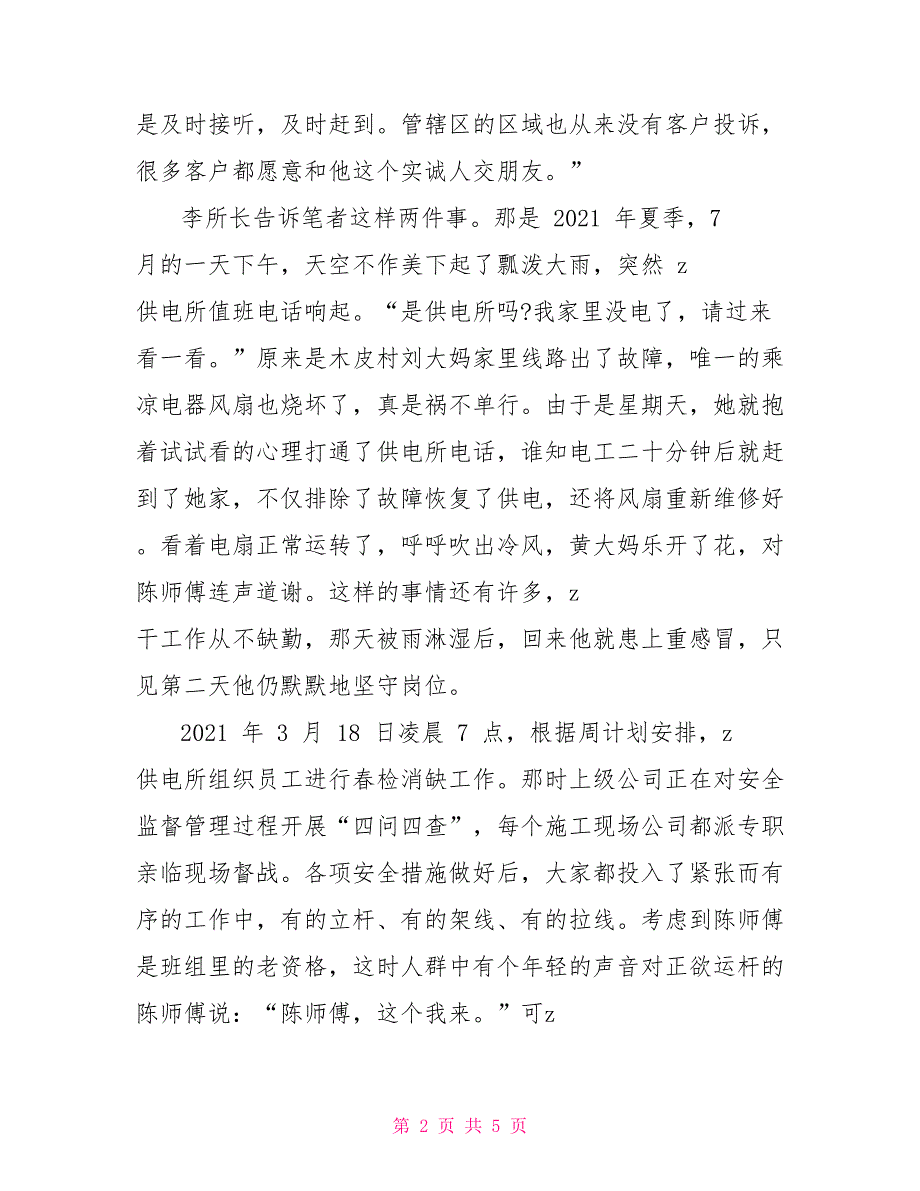 是及时接听，及时赶到。管辖区的区域也从来没有客户投诉，很多客户都愿意和他这个实诚人交朋友。”

李所长告诉笔者这样两件事。那是 2021 年夏季，7 月的一天下午，天空不作美下起了瓢泼大雨，突然 z
供电所值班电话响起。“是供电所吗?我家里没电了，请过来看一看。”原来是木皮村刘大妈家里线路出了故障，唯一的乘凉电器风扇也烧坏了，真是祸不单行。由于是星期天，她就抱着试试看的心理打通了供电所电话，谁知电工二十分钟后就赶到了她家，不仅排除了故障恢复了供电，还将风扇重新维修好。看着电扇正常运转了，呼呼吹出冷风，黄大妈乐开了花，对陈师傅连声道谢。这样的事情还有许多，z
干工作从不缺勤，那天被雨淋湿后，回来他就患上重感冒，只见第二天他仍默默地坚守岗位。

2021 年 3 月 18 日凌晨 7 点，根据周计划安排，z
供电所组织员工进行春检消缺工作。那时上级公司正在对安全监督管理过程开展“四问四查”，每个施工现场公司都派专职亲临现场督战。各项安全措施做好后，大家都投入了紧张而有序的工作中，有的立杆、有的架线、有的拉线。考虑到陈师傅是班组里的老资格，这时人群中有个年轻的声音对正欲运杆的陈师傅说：“陈师傅，这个我来。”可z

第 2 页 共 5 页